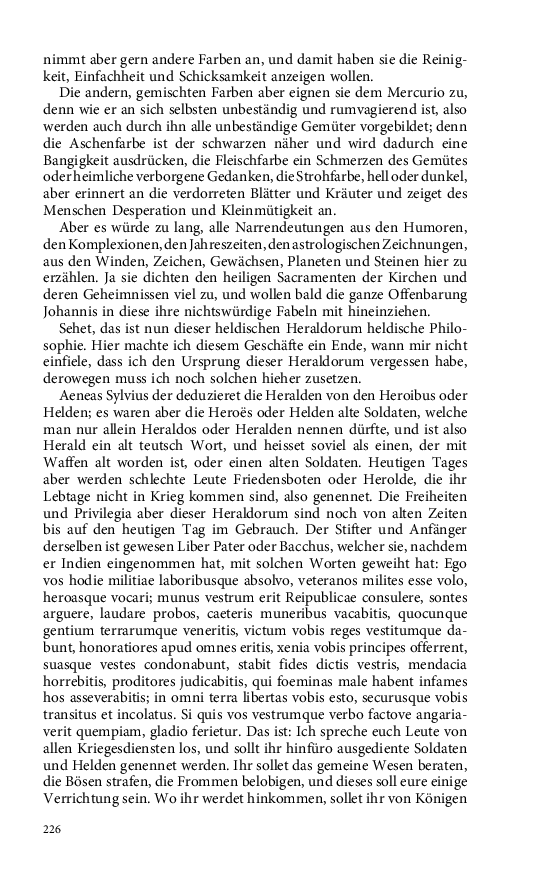 nimmt aber gern andere Farben an, und damit haben sie die Reinigkeit, Einfachheit und Schicksamkeit anzeigen wollen.

Die andern, gemischten Farben aber eignen sie dem Mercurio zu, denn wie er an sich selbsten unbeständig und rumvagierend ist, also werden auch durch ihn alle unbeständige Gemüter vorgebildet; denn die Aschenfarbe ist der schwarzen näher und wird dadurch eine Bangigkeit ausdrücken, die Fleischfarbe ein Schmerzen des Gemütes oder heimliche verborgene Gedanken, die Strohfarbe, hell oder dunkel, aber erinnert an die verdorreten Blätter und Kräuter und zeiget des Menschen Desperation und Kleinmütigkeit an.

Aber es würde zu lang, alle Narrendeutungen aus den Humoren, den Komplexionen, den Jahreszeiten, den astrologischen Zeichnungen, aus den Winden, Zeichen, Gewächsen, Planeten und Steinen hier zu erzählen. Ja sie dichten den heiligen Sacramenten der Kirchen und deren Geheimnissen viel zu, und wollen bald die ganze Offenbarung Johannis in diese ihre nichtswürdige Fabeln mit hineinziehen.

Sehet, das ist nun dieser heldischen Heraldorum heldische Philosophie. Hier machte ich diesem Geschäfte ein Ende, wann mir nicht einfiele, dass ich den Ursprung dieser Heraldorum vergessen habe, derowegen muss ich noch solchen hieher zusetzen.

Aeneas Sylvius der deduzieret die Heralden von den Heroibus oder Helden; es waren aber die Heroës oder Helden alte Soldaten, welche man nur allein Heraldos oder Heralden nennen dürfte, und ist also Herald ein alt teutsch Wort, und heisset soviel als einen, der mit Waffen alt worden ist, oder einen alten Soldaten. Heutigen Tages aber werden schlechte Leute Friedensboten oder Herolde, die ihr Lebtage nicht in Krieg kommen sind, also genennet. Die Freiheiten und Privilegia aber dieser Heraldorum sind noch von alten Zeiten bis auf den heutigen Tag im Gebrauch. Der Stifter und Anfänger derselben ist gewesen Liber Pater oder Bacchus, welcher sie, nachdem er Indien eingenommen hat, mit solchen Worten geweiht hat: Ego vos hodie militiae laboribusque absolvo, veteranos milites esse volo, heroasque vocari; munus vestrum erit Reipublicae consulere, sontes arguere, laudare probos, caeteris muneribus vacabitis, quocunque gentium terrarumque veneritis, victum vobis reges vestitumque dabunt, honoratiores apud omnes eritis, xenia vobis principes offerrent, suasque vestes condonabunt, stabit fides dictis vestris, mendacia horrebitis, proditores judicabitis, qui foeminas male habent infames hos asseverabitis; in omni terra libertas vobis esto, securusque vobis transitus et incolatus. Si quis vos vestrumque verbo factove angariaverit quempiam, gladio ferietur. Das ist: Ich spreche euch Leute von allen Kriegesdiensten los, und sollt ihr hinfüro ausgediente Soldaten und Helden genennet werden. Ihr sollet das gemeine Wesen beraten, die Bösen strafen, die Frommen belobigen, und dieses soll eure einige Verrichtung sein. Wo ihr werdet hinkommen, sollet ihr von Königen

226